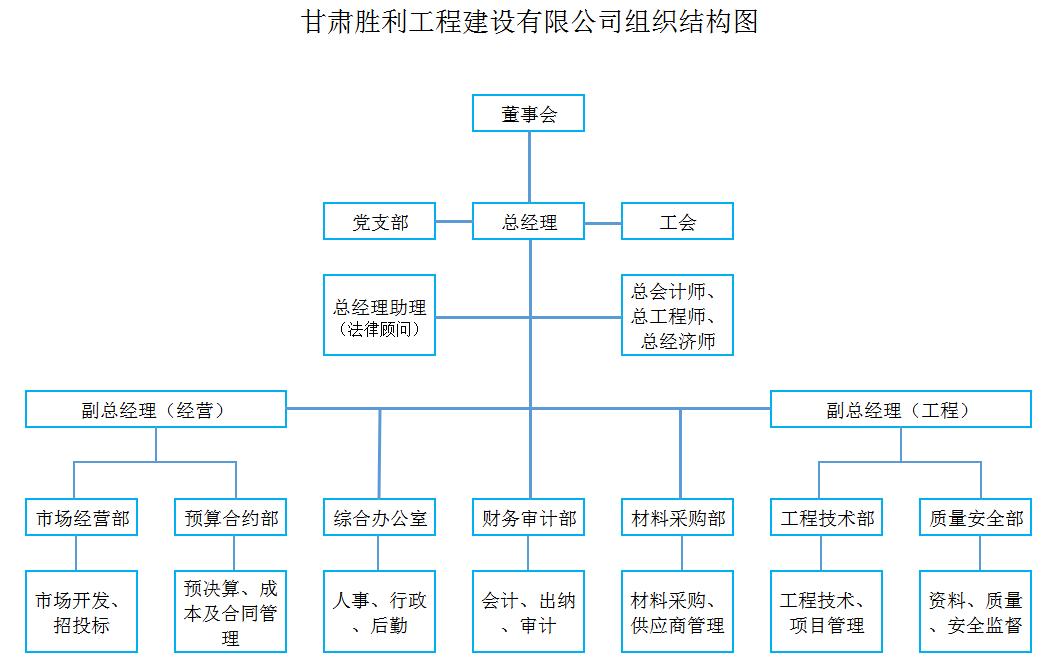 甘肃胜利工程建设有限公司组织结构图

董事会

党支部

总经理

工会

总经理助理（法律顾问）

总会计师、总工程师、总经济师

副总经理（经营）

副总经理（工程）

市场经营部

预算合约部

综合办公室

财务审计部

材料采购部

工程技术部

质量安全部

市场开发、招投标

预决算、成本及合同管理

人事、行政、后勤

会计、出纳、审计

材料采购、供应商管理

工程技术、项目管理

资料、质量、安全监督